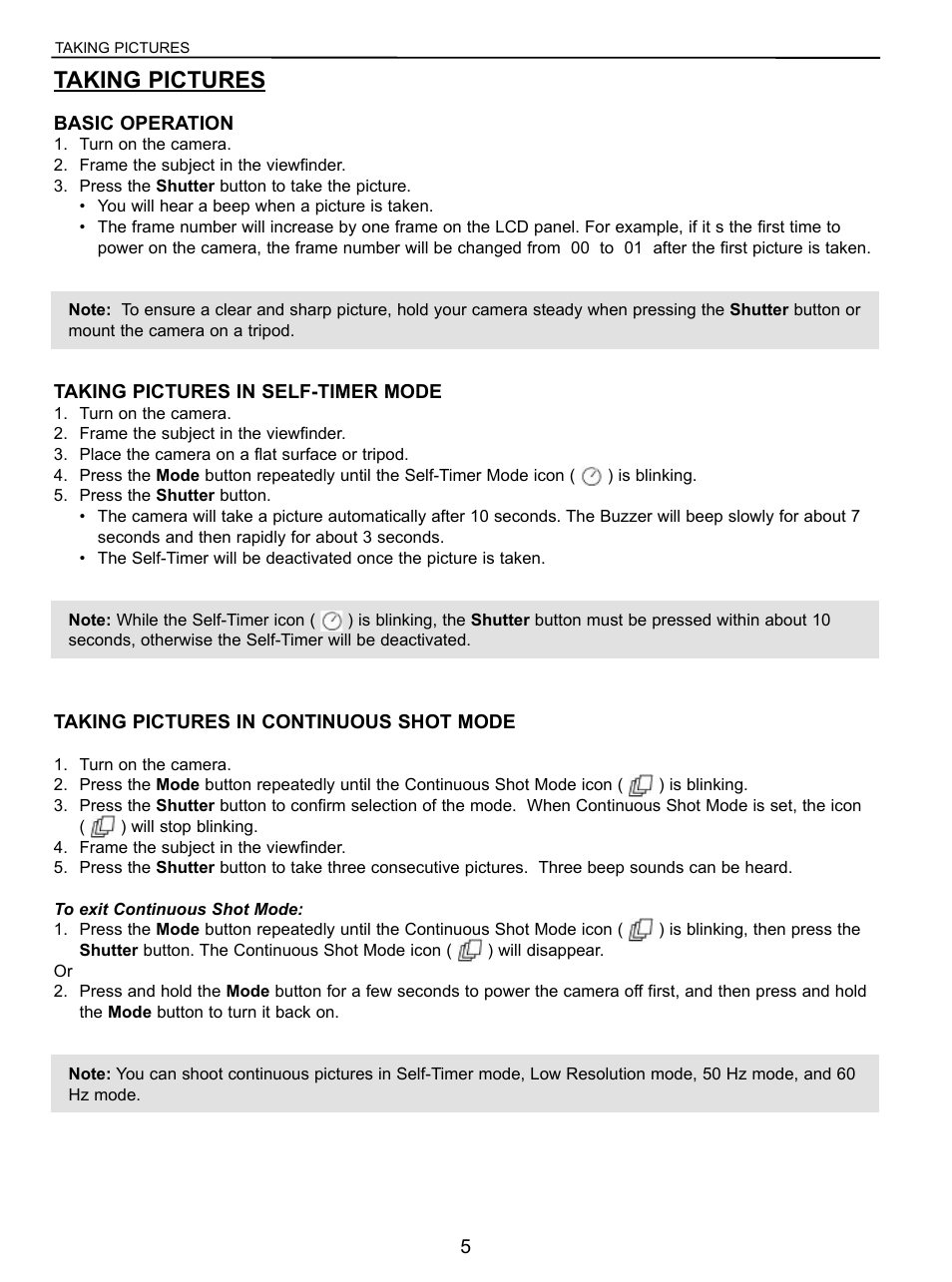 TAKING PICTURES

TAKING PICTURES

BASIC OPERATION
1. Turn on the camera.
2. Frame the subject in the viewfinder.
3. Press the Shutter button to take the picture.
• You will hear a beep when a picture is taken.
• The frame number will increase by one frame on the LCD panel. For example, if it s the first time to power on the camera, the frame number will be changed from 00 to 01 after the first picture is taken.

Note: To ensure a clear and sharp picture, hold your camera steady when pressing the Shutter button or mount the camera on a tripod.

TAKING PICTURES IN SELF-TIMER MODE
1. Turn on the camera.
2. Frame the subject in the viewfinder.
3. Place the camera on a flat surface or tripod.
4. Press the Mode button repeatedly until the Self-Timer Mode icon ( ) is blinking.
5. Press the Shutter button.
• The camera will take a picture automatically after 10 seconds. The Buzzer will beep slowly for about 7 seconds and then rapidly for about 3 seconds.
• The Self-Timer will be deactivated once the picture is taken.

Note: While the Self-Timer icon ( ) is blinking, the Shutter button must be pressed within about 10 seconds, otherwise the Self-Timer will be deactivated.

TAKING PICTURES IN CONTINUOUS SHOT MODE

1. Turn on the camera.
2. Press the Mode button repeatedly until the Continuous Shot Mode icon ( ) is blinking.
3. Press the Shutter button to confirm selection of the mode. When Continuous Shot Mode is set, the icon ( ) will stop blinking.
4. Frame the subject in the viewfinder.
5. Press the Shutter button to take three consecutive pictures. Three beep sounds can be heard.

To exit Continuous Shot Mode:
1. Press the Mode button repeatedly until the Continuous Shot Mode icon ( ) is blinking, then press the Shutter button. The Continuous Shot Mode icon ( ) will disappear.
Or
2. Press and hold the Mode button for a few seconds to power the camera off first, and then press and hold the Mode button to turn it back on.

Note: You can shoot continuous pictures in Self-Timer mode, Low Resolution mode, 50 Hz mode, and 60 Hz mode.

5